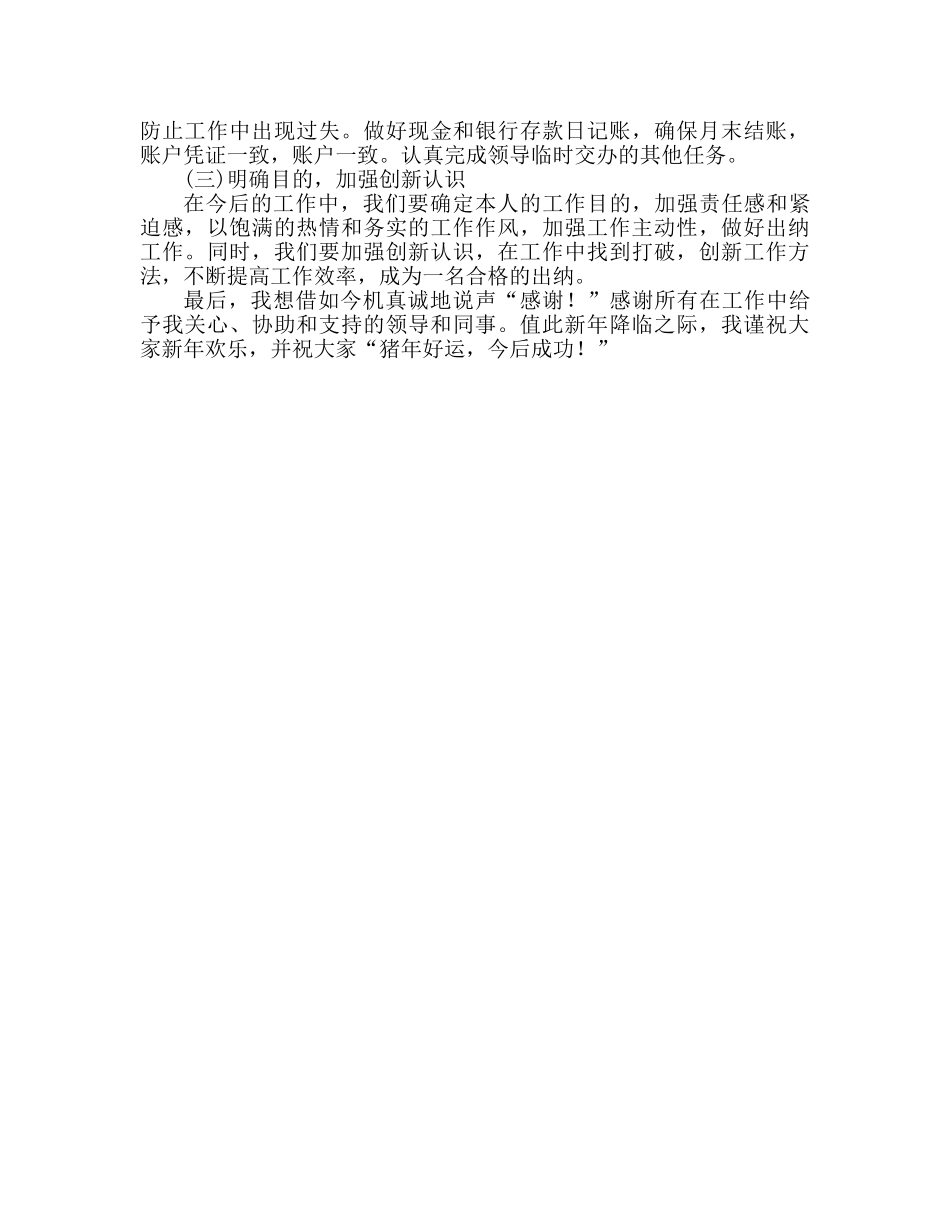 防止工作中出现过失。做好现金和银行存款日记账，确保月末结账，账户凭证一致，账户一致。认真完成领导临时交办的其他任务。

(三)明确目的，加强创新认识

在今后的工作中，我们要确定本人的工作目的，加强责任感和紧迫感，以饱满的热情和务实的工作作风，加强工作主动性，做好出纳工作。同时，我们要加强创新认识，在工作中找到打破，创新工作方法，不断提高工作效率，成为一名合格的出纳。

最后，我想借如今机真诚地说声“感谢！”感谢所有在工作中给予我关心、协助和支持的领导和同事。值此新年降临之际，我谨祝大家新年欢乐，并祝大家“猪年好运，今后成功！”